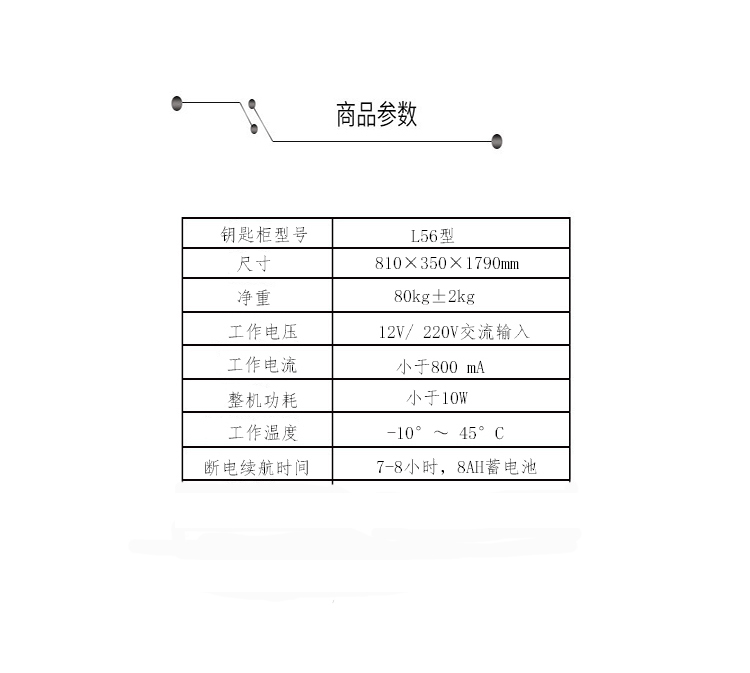 商品参数

| 钥匙柜型号 | L56型 |
|---|---|
| 尺寸 | 810×350×1790mm |
| 净重 | 80kg±2kg |
| 工作电压 | 12V/ 220V交流输入 |
| 工作电流 | 小于800 mA |
| 整机功耗 | 小于10W |
| 工作温度 | -10° ～ 45° C |
| 断电续航时间 | 7-8小时，8AH蓄电池 |